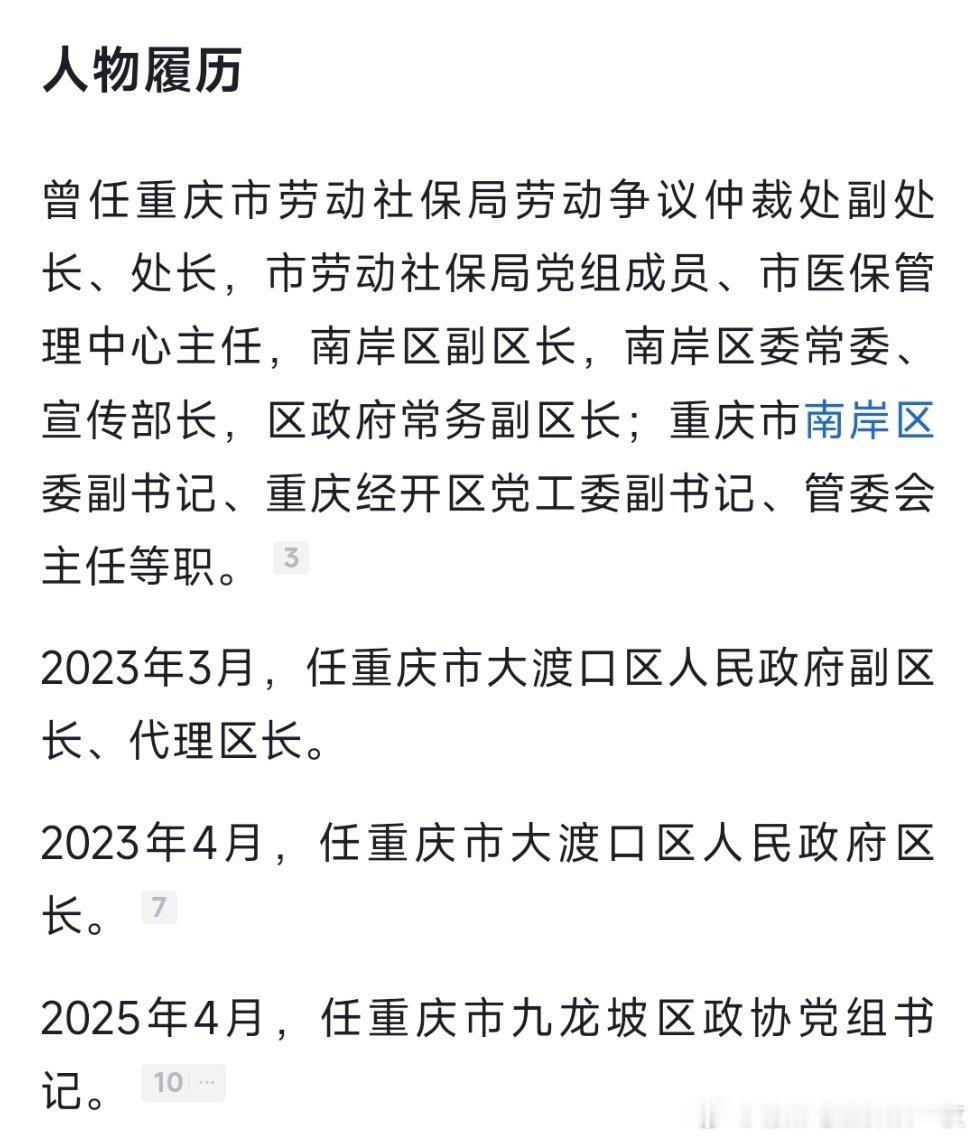 人物履历

曾任重庆市劳动社保局劳动争议仲裁处副处长、处长，市劳动社保局党组成员、市医保管理中心主任，南岸区副区长，南岸区委常委、宣传部长，区政府常务副区长；重庆市南岸区委副书记、重庆经开区党工委副书记、管委会主任等职。 3

2023年3月，任重庆市大渡口区人民政府副区长、代理区长。

2023年4月，任重庆市大渡口区人民政府区长。 7

2025年4月，任重庆市九龙坡区政协党组书记。 10 ···